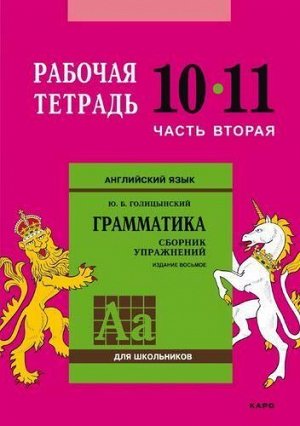 РАБОЧАЯ ТЕТРАДЬ

10•11

ЧАСТЬ ВТОРАЯ

АНГЛИЙСКИЙ ЯЗЫК

Ю. Б. ГОЛИЦЫНСКИЙ

ГРАММАТИКА

СБОРНИК УПРАЖНЕНИЙ

ИЗДАНИЕ ВОСЬМОЕ

Aa

ДЛЯ ШКОЛЬНИКОВ

КАРО